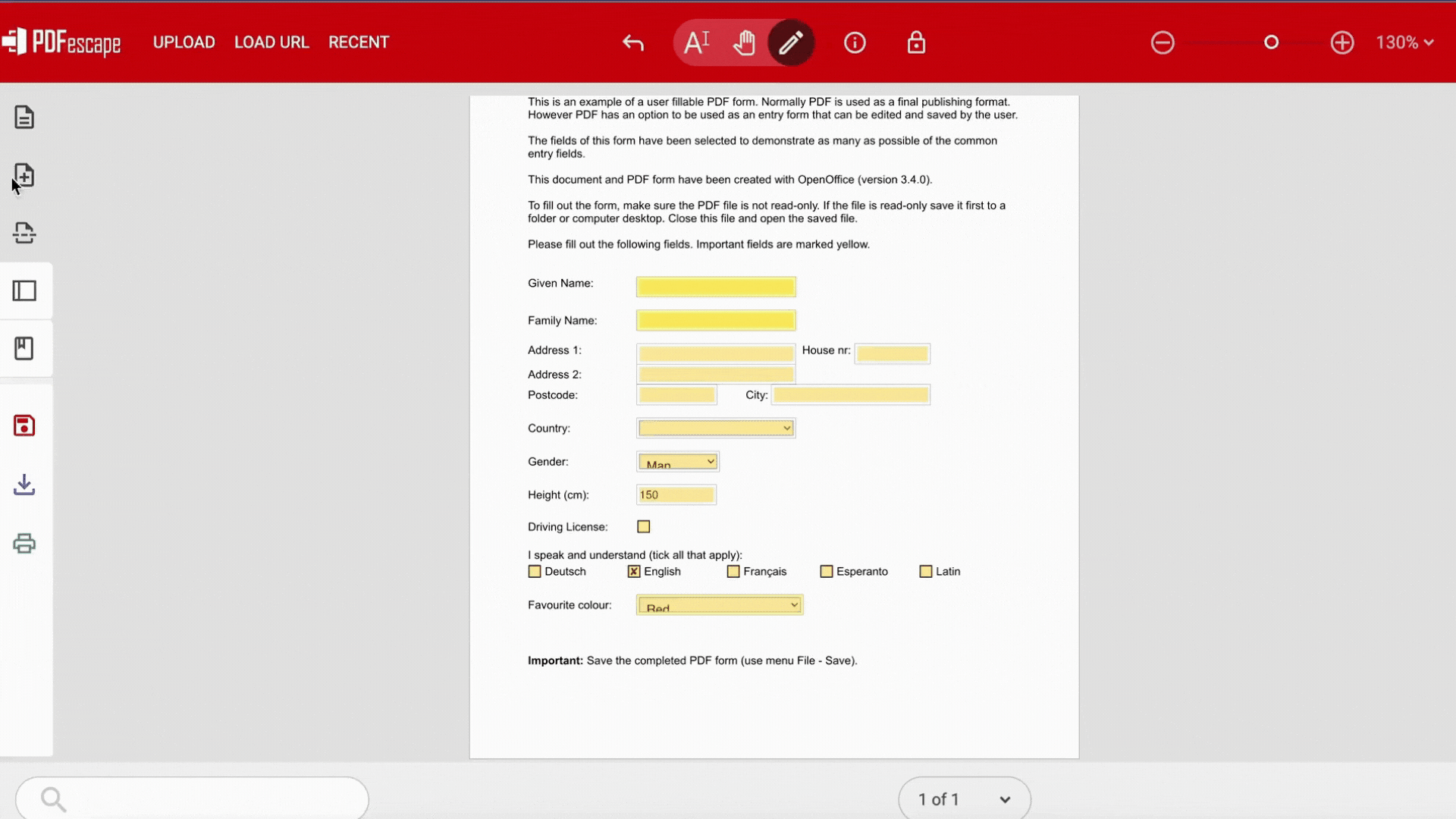 PDFescape UPLOAD LOAD URL RECENT

130%

This is an example of a user fillable PDF form. Normally PDF is used as a final publishing format. However PDF has an option to be used as an entry form that can be edited and saved by the user.

The fields of this form have been selected to demonstrate as many as possible of the common entry fields.

This document and PDF form have been created with OpenOffice (version 3.4.0).

To fill out the form, make sure the PDF file is not read-only. If the file is read-only save it first to a folder or computer desktop. Close this file and open the saved file.

Please fill out the following fields. Important fields are marked yellow.

Given Name:

Family Name:

Address 1: House nr:

Address 2:

Postcode: City:

Country:

Gender: Man

Height (cm): 150

Driving License:

I speak and understand (tick all that apply):
Deutsch English Français Esperanto Latin

Favourite colour: Red

**Important:** Save the completed PDF form (use menu File - Save).

1 of 1